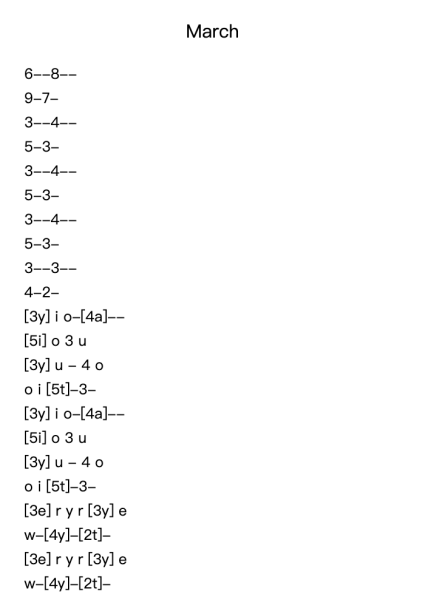 March

6--8--
9-7-
3--4--
5-3-
3--4--
5-3-
3--4--
5-3-
3--3--
4-2-
[3y] i o-[4a]--
[5i] o 3 u
[3y] u - 4 o
o i [5t]-3-
[3y] i o-[4a]--
[5i] o 3 u
[3y] u - 4 o
o i [5t]-3-
[3e] r y r [3y] e
w-[4y]-[2t]-
[3e] r y r [3y] e
w-[4y]-[2t]-